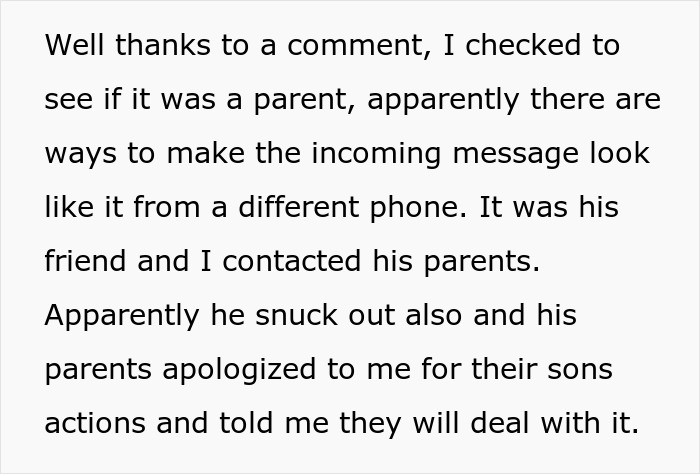 Well thanks to a comment, I checked to see if it was a parent, apparently there are ways to make the incoming message look like it from a different phone. It was his friend and I contacted his parents. Apparently he snuck out also and his parents apologized to me for their sons actions and told me they will deal with it.